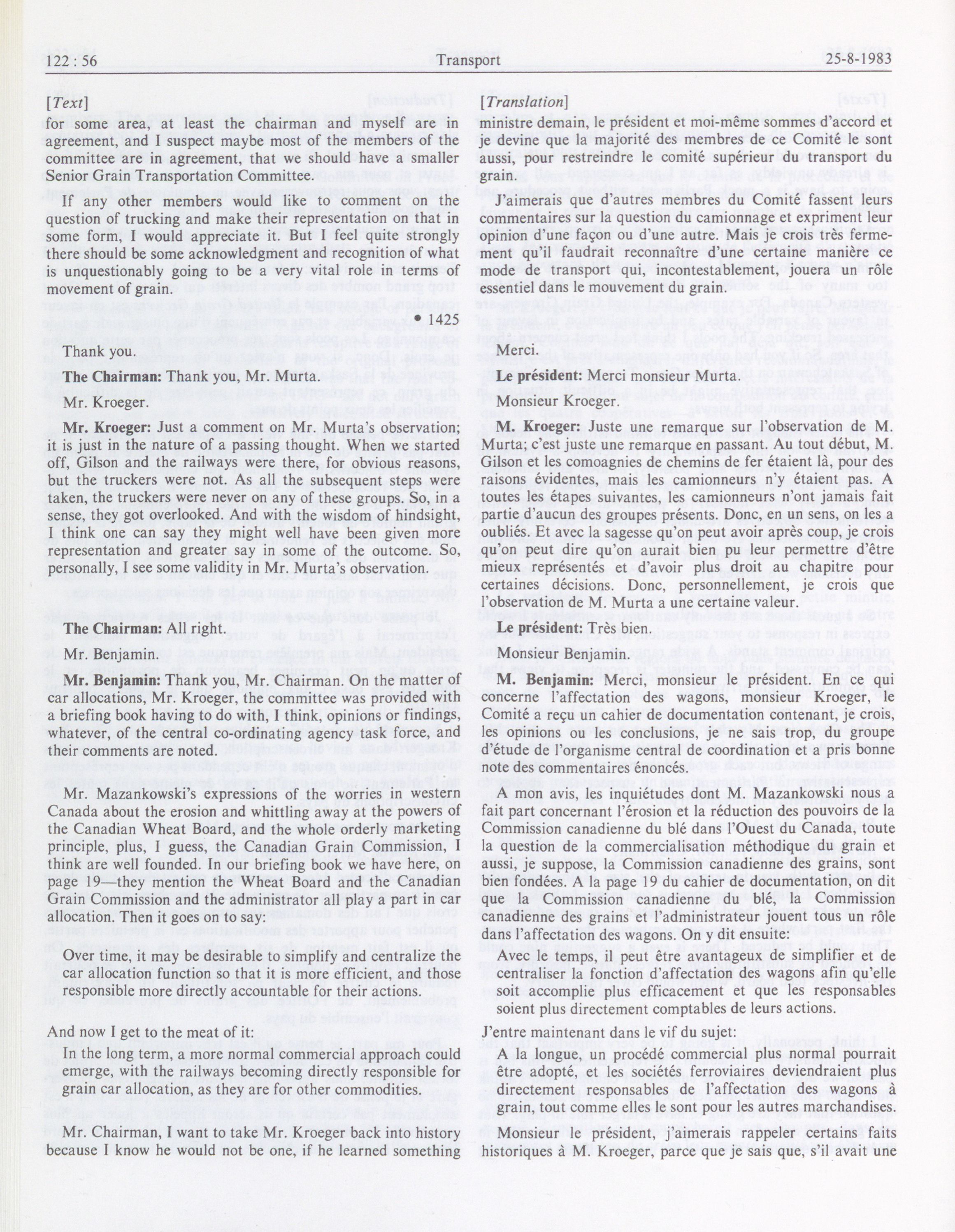 122 : 56 Transport 25-8-1983

[Text]

for some area, at least the chairman and myself are in agreement, and I suspect maybe most of the members of the committee are in agreement, that we should have a smaller Senior Grain Transportation Committee.

If any other members would like to comment on the question of trucking and make their representation on that in some form, I would appreciate it. But I feel quite strongly there should be some acknowledgment and recognition of what is unquestionably going to be a very vital role in terms of movement of grain.

• 1425

Thank you.

The Chairman: Thank you, Mr. Murta.

Mr. Kroeger.

Mr. Kroeger: Just a comment on Mr. Murta's observation; it is just in the nature of a passing thought. When we started off, Gilson and the railways were there, for obvious reasons, but the truckers were not. As all the subsequent steps were taken, the truckers were never on any of these groups. So, in a sense, they got overlooked. And with the wisdom of hindsight, I think one can say they might well have been given more representation and greater say in some of the outcome. So, personally, I see some validity in Mr. Murta's observation.

The Chairman: All right.

Mr. Benjamin.

Mr. Benjamin: Thank you, Mr. Chairman. On the matter of car allocations, Mr. Kroeger, the committee was provided with a briefing book having to do with, I think, opinions or findings, whatever, of the central co-ordinating agency task force, and their comments are noted.

Mr. Mazankowski's expressions of the worries in western Canada about the erosion and whittling away at the powers of the Canadian Wheat Board, and the whole orderly marketing principle, plus, I guess, the Canadian Grain Commission, I think are well founded. In our briefing book we have here, on page 19—they mention the Wheat Board and the Canadian Grain Commission and the administrator all play a part in car allocation. Then it goes on to say:

Over time, it may be desirable to simplify and centralize the car allocation function so that it is more efficient, and those responsible more directly accountable for their actions.

And now I get to the meat of it:

In the long term, a more normal commercial approach could emerge, with the railways becoming directly responsible for grain car allocation, as they are for other commodities.

Mr. Chairman, I want to take Mr. Kroeger back into history because I know he would not be one, if he learned something

[Translation]

ministre demain, le président et moi-même sommes d'accord et je devine que la majorité des membres de ce Comité le sont aussi, pour restreindre le comité supérieur du transport du grain.

J'aimerais que d'autres membres du Comité fassent leurs commentaires sur la question du camionnage et expriment leur opinion d'une façon ou d'une autre. Mais je crois très fermement qu'il faudrait reconnaître d'une certaine manière ce mode de transport qui, incontestablement, jouera un rôle essentiel dans le mouvement du grain.

Merci.

Le président: Merci monsieur Murta.

Monsieur Kroeger.

M. Kroeger: Juste une remarque sur l'observation de M. Murta; c'est juste une remarque en passant. Au tout début, M. Gilson et les comoagnies de chemins de fer étaient là, pour des raisons évidentes, mais les camionneurs n'y étaient pas. A toutes les étapes suivantes, les camionneurs n'ont jamais fait partie d'aucun des groupes présents. Donc, en un sens, on les a oubliés. Et avec la sagesse qu'on peut avoir après coup, je crois qu'on peut dire qu'on aurait bien pu leur permettre d'être mieux représentés et d'avoir plus droit au chapitre pour certaines décisions. Donc, personnellement, je crois que l'observation de M. Murta a une certaine valeur.

Le président: Très bien.

Monsieur Benjamin.

M. Benjamin: Merci, monsieur le président. En ce qui concerne l'affectation des wagons, monsieur Kroeger, le Comité a reçu un cahier de documentation contenant, je crois, les opinions ou les conclusions, je ne sais trop, du groupe d'étude de l'organisme central de coordination et a pris bonne note des commentaires énoncés.

A mon avis, les inquiétudes dont M. Mazankowski nous a fait part concernant l'érosion et la réduction des pouvoirs de la Commission canadienne du blé dans l'Ouest du Canada, toute la question de la commercialisation méthodique du grain et aussi, je suppose, la Commission canadienne des grains, sont bien fondées. A la page 19 du cahier de documentation, on dit que la Commission canadienne du blé, la Commission canadienne des grains et l'administrateur jouent tous un rôle dans l'affectation des wagons. On y dit ensuite:

Avec le temps, il peut être avantageux de simplifier et de centraliser la fonction d'affectation des wagons afin qu'elle soit accomplie plus efficacement et que les responsables soient plus directement comptables de leurs actions.

J'entre maintenant dans le vif du sujet:

A la longue, un procédé commercial plus normal pourrait être adopté, et les sociétés ferroviaires deviendraient plus directement responsables de l'affectation des wagons à grain, tout comme elles le sont pour les autres marchandises.

Monsieur le président, j'aimerais rappeler certains faits historiques à M. Kroeger, parce que je sais que, s'il avait une